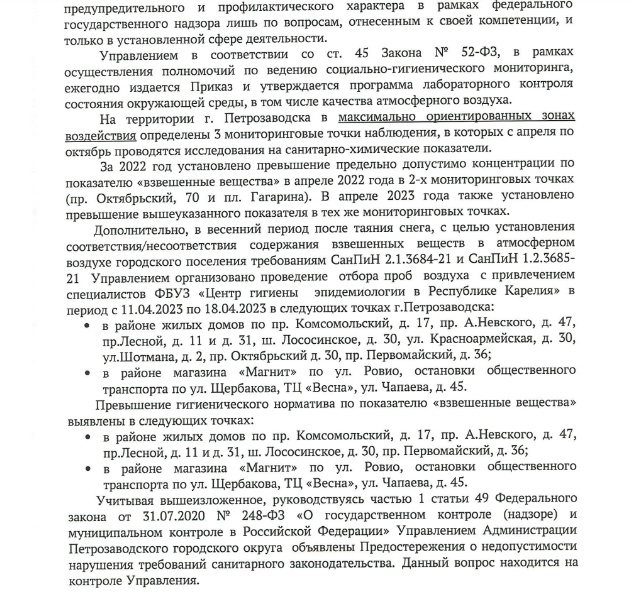 предупредительного и профилактического характера в рамках федерального государственного надзора лишь по вопросам, отнесенным к своей компетенции, и только в установленной сфере деятельности.

Управлением в соответствии со ст. 45 Закона № 52-ФЗ, в рамках осуществления полномочий по ведению социально-гигиенического мониторинга, ежегодно издается Приказ и утверждается программа лабораторного контроля состояния окружающей среды, в том числе качества атмосферного воздуха.

На территории г. Петрозаводска в максимально ориентированных зонах воздействия определены 3 мониторинговые точки наблюдения, в которых с апреля по октябрь проводятся исследования на санитарно-химические показатели.

За 2022 год установлено превышение предельно допустимо концентрации по показателю «взвешенные вещества» в апреле 2022 года в 2-х мониторинговых точках (пр. Октябрьский, 70 и пл. Гагарина). В апреле 2023 года также установлено превышение вышеуказанного показателя в тех же мониторинговых точках.

Дополнительно, в весенний период после таяния снега, с целью установления соответствия/несоответствия содержания взвешенных веществ в атмосферном воздухе городского поселения требованиям СанПиН 2.1.3684-21 и СанПиН 1.2.3685-21 Управлением организовано проведение отбора проб воздуха с привлечением специалистов ФБУЗ «Центр гигиены эпидемиологии в Республике Карелия» в период с 11.04.2023 по 18.04.2023 в следующих точках г.Петрозаводска:
• в районе жилых домов по пр. Комсомольский, д. 17, пр. А.Невского, д. 47, пр.Лесной, д. 11 и д. 31, ш. Лососинское, д. 30, ул. Красноармейская, д. 30, ул.Шотмана, д. 2, пр. Октябрьский д. 30, пр. Первомайский, д. 36;
• в районе магазина «Магнит» по ул. Ровио, остановки общественного транспорта по ул. Щербакова, ТЦ «Весна», ул. Чапаева, д. 45.

Превышение гигиенического норматива по показателю «взвешенные вещества» выявлены в следующих точках:
• в районе жилых домов по пр. Комсомольский, д. 17, пр. А.Невского, д. 47, пр.Лесной, д. 11 и д. 31, ш. Лососинское, д. 30, пр. Первомайский, д. 36;
• в районе магазина «Магнит» по ул. Ровио, остановки общественного транспорта по ул. Щербакова, ТЦ «Весна», ул. Чапаева, д. 45.

Учитывая вышеизложенное, руководствуясь частью 1 статьи 49 Федерального закона от 31.07.2020 № 248-ФЗ «О государственном контроле (надзоре) и муниципальном контроле в Российской Федерации» Управлением Администрации Петрозаводского городского округа объявлены Предостережения о недопустимости нарушения требований санитарного законодательства. Данный вопрос находится на контроле Управления.